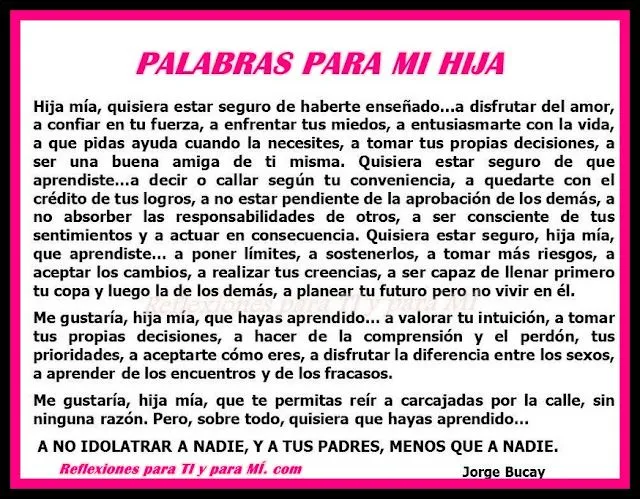 PALABRAS PARA MI HIJA

Hija mía, quisiera estar seguro de haberte enseñado...a disfrutar del amor, a confiar en tu fuerza, a enfrentar tus miedos, a entusiasmarte con la vida, a que pidas ayuda cuando la necesites, a tomar tus propias decisiones, a ser una buena amiga de ti misma. Quisiera estar seguro de que aprendiste...a decir o callar según tu conveniencia, a quedarte con el crédito de tus logros, a no estar pendiente de la aprobación de los demás, a no absorber las responsabilidades de otros, a ser consciente de tus sentimientos y a actuar en consecuencia. Quisiera estar seguro, hija mía, que aprendiste... a poner límites, a sostenerlos, a tomar más riesgos, a aceptar los cambios, a realizar tus creencias, a ser capaz de llenar primero tu copa y luego la de los demás, a planear tu futuro pero no vivir en él.

Reflexiones para TI y para MÍ

Me gustaría, hija mía, que hayas aprendido... a valorar tu intuición, a tomar tus propias decisiones, a hacer de la comprensión y el perdón, tus prioridades, a aceptarte cómo eres, a disfrutar la diferencia entre los sexos, a aprender de los encuentros y de los fracasos.

Me gustaría, hija mía, que te permitas reír a carcajadas por la calle, sin ninguna razón. Pero, sobre todo, quisiera que hayas aprendido...

A NO IDOLATRAR A NADIE, Y A TUS PADRES, MENOS QUE A NADIE.

Reflexiones para TI y para MÍ. com

Jorge Bucay